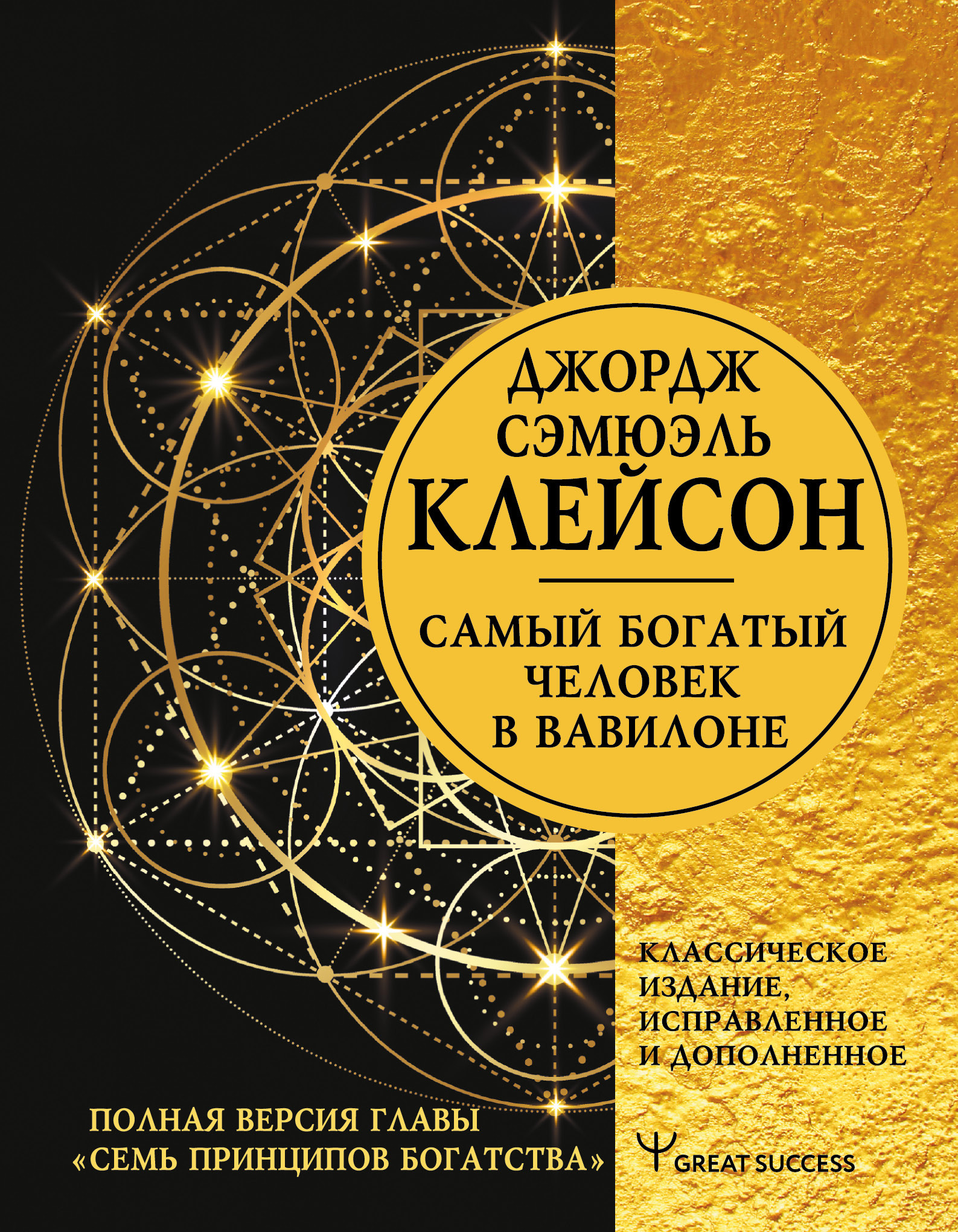 ДЖОРДЖ СЭМЮЭЛЬ КЛЕЙСОН

САМЫЙ БОГАТЫЙ ЧЕЛОВЕК В ВАВИЛОНЕ

КЛАССИЧЕСКОЕ ИЗДАНИЕ, ИСПРАВЛЕННОЕ И ДОПОЛНЕННОЕ

ПОЛНАЯ ВЕРСИЯ ГЛАВЫ «СЕМЬ ПРИНЦИПОВ БОГАТСТВА»

GREAT SUCCESS